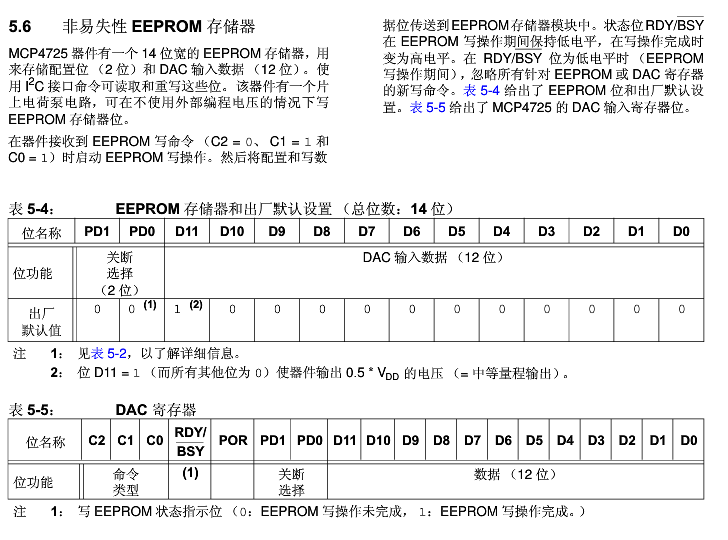 5.6 非易失性 EEPROM 存储器

MCP4725 器件有一个 14 位宽的 EEPROM 存储器，用来存储配置位（2 位）和 DAC 输入数据（12 位）。使用 $I^2C$ 接口命令可读取和重写这些位。该器件有一个片上电荷泵电路，可在不使用外部编程电压的情况下写 EEPROM 存储器位。

在器件接收到 EEPROM 写命令（C2 = 0、C1 = 1 和 C0 = 1）时启动 EEPROM 写操作。然后将配置和写数据位传送到 EEPROM 存储器模块中。状态位 RDY/$\overline{BSY}$ 在 EEPROM 写操作期间保持低电平，在写操作完成时变为高电平。在 RDY/$\overline{BSY}$ 位为低电平时（EEPROM 写操作期间），忽略所有针对 EEPROM 或 DAC 寄存器的新写命令。表 5-4 给出了 EEPROM 位和出厂默认设置。表 5-5 给出了 MCP4725 的 DAC 输入寄存器位。

表 5-4： EEPROM 存储器和出厂默认设置（总位数：14 位）

| 位名称 | PD1 | PD0 | D11 | D10 | D9 | D8 | D7 | D6 | D5 | D4 | D3 | D2 | D1 | D0 |
|---|---|---|---|---|---|---|---|---|---|---|---|---|---|---|
| 位功能 | 关断选择（2 位） | | DAC 输入数据（12 位） | | | | | | | | | | | |
| 出厂默认值 | 0 | 0 (1) | 1 (2) | 0 | 0 | 0 | 0 | 0 | 0 | 0 | 0 | 0 | 0 | 0 |

注 1： 见表 5-2，以了解详细信息。
2： 位 D11 = 1（而所有其他位为 0）使器件输出 0.5 * $V_{DD}$ 的电压（= 中等量程输出）。

表 5-5： DAC 寄存器

| 位名称 | C2 | C1 | C0 | RDY/$\overline{BSY}$ | POR | PD1 | PD0 | D11 | D10 | D9 | D8 | D7 | D6 | D5 | D4 | D3 | D2 | D1 | D0 |
|---|---|---|---|---|---|---|---|---|---|---|---|---|---|---|---|---|---|---|---|
| 位功能 | 命令类型 | | | (1) | | 关断选择 | | 数据（12 位） | | | | | | | | | | | |

注 1： 写 EEPROM 状态指示位（0：EEPROM 写操作未完成，1：EEPROM 写操作完成。）